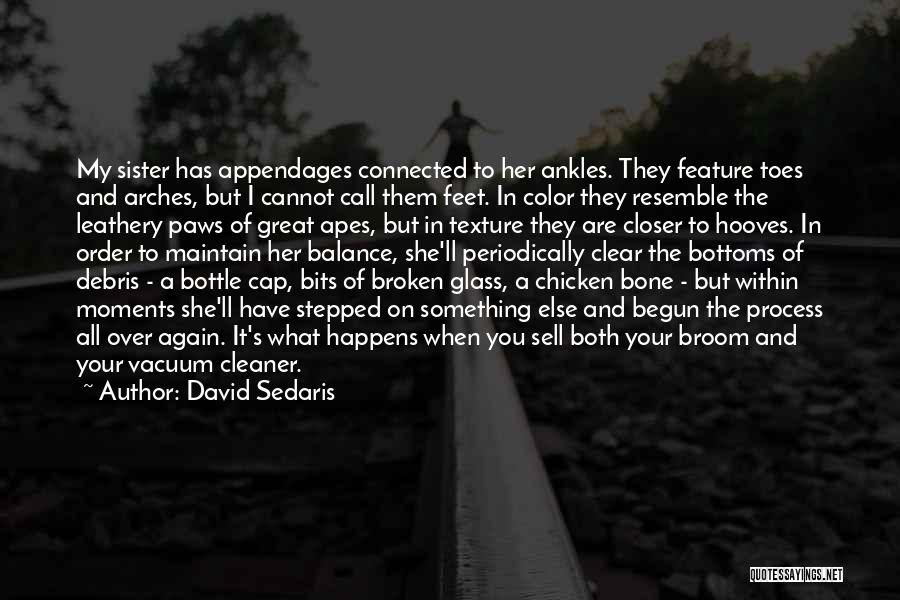 My sister has appendages connected to her ankles. They feature toes and arches, but I cannot call them feet. In color they resemble the leathery paws of great apes, but in texture they are closer to hooves. In order to maintain her balance, she'll periodically clear the bottoms of debris - a bottle cap, bits of broken glass, a chicken bone - but within moments she'll have stepped on something else and begun the process all over again. It's what happens when you sell both your broom and your vacuum cleaner.

~ Author: David Sedaris

QUOTESSAYINGS.NET